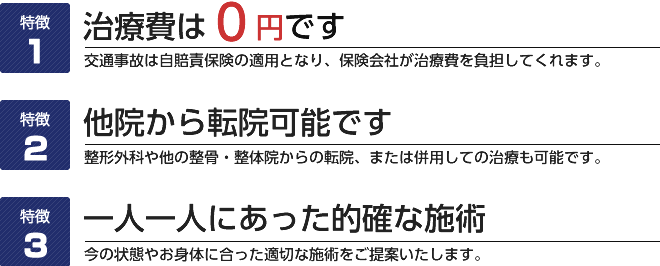 特徴
1
治療費は 0 円です
交通事故は自賠責保険の適用となり、保険会社が治療費を負担してくれます。

特徴
2
他院から転院可能です
整形外科や他の整骨・整体院からの転院、または併用しての治療も可能です。

特徴
3
一人一人にあった的確な施術
今の状態やお身体に合った適切な施術をご提案いたします。